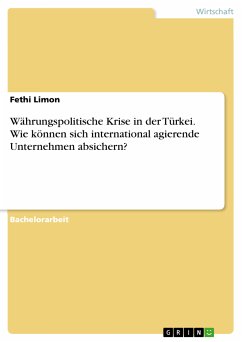 Wirtschaft

Fethi Limon

Währungspolitische Krise in der Türkei. Wie können sich international agierende Unternehmen absichern?

Bachelorarbeit

GRIN